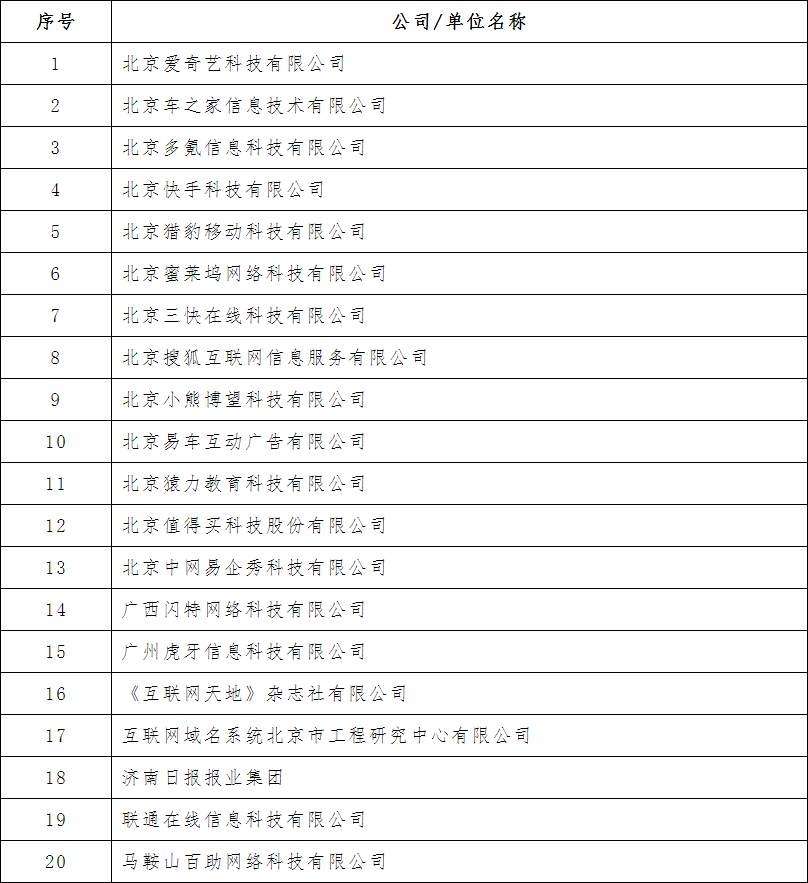 | 序号 | 公司/单位名称 |
|---|---|
| 1 | 北京爱奇艺科技有限公司 |
| 2 | 北京车之家信息技术有限公司 |
| 3 | 北京多氪信息科技有限公司 |
| 4 | 北京快手科技有限公司 |
| 5 | 北京猎豹移动科技有限公司 |
| 6 | 北京蜜莱坞网络科技有限公司 |
| 7 | 北京三快在线科技有限公司 |
| 8 | 北京搜狐互联网信息服务有限公司 |
| 9 | 北京小熊博望科技有限公司 |
| 10 | 北京易车互动广告有限公司 |
| 11 | 北京猿力教育科技有限公司 |
| 12 | 北京值得买科技股份有限公司 |
| 13 | 北京中网易企秀科技有限公司 |
| 14 | 广西闪特网络科技有限公司 |
| 15 | 广州虎牙信息科技有限公司 |
| 16 | 《互联网天地》杂志社有限公司 |
| 17 | 互联网域名系统北京市工程研究中心有限公司 |
| 18 | 济南日报报业集团 |
| 19 | 联通在线信息科技有限公司 |
| 20 | 马鞍山百助网络科技有限公司 |